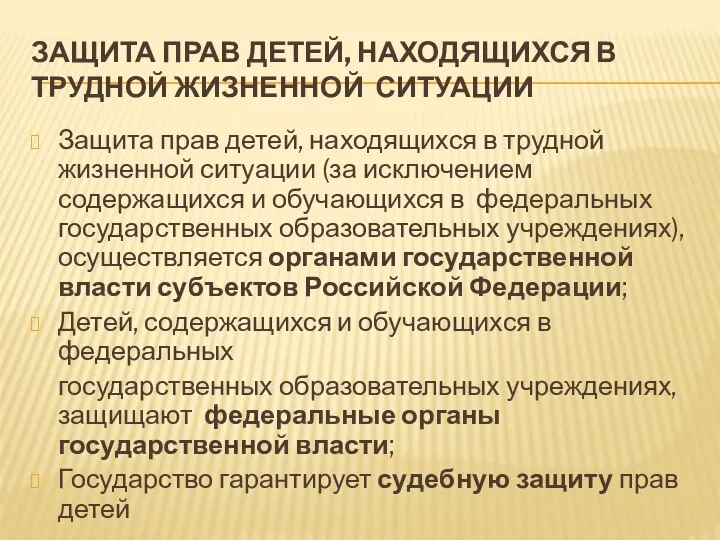 ЗАЩИТА ПРАВ ДЕТЕЙ, НАХОДЯЩИХСЯ В ТРУДНОЙ ЖИЗНЕННОЙ СИТУАЦИИ

Защита прав детей, находящихся в трудной жизненной ситуации (за исключением содержащихся и обучающихся в федеральных государственных образовательных учреждениях), осуществляется органами государственной власти субъектов Российской Федерации;

Детей, содержащихся и обучающихся в федеральных

государственных образовательных учреждениях, защищают федеральные органы государственной власти;

Государство гарантирует судебную защиту прав детей